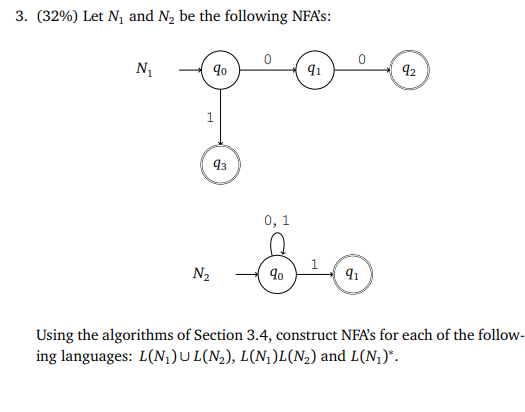 3. (32%) Let $N_1$ and $N_2$ be the following NFA's:

$N_1$

$q_0$ 0 $q_1$ 0 $q_2$

1

$q_3$

0, 1

$N_2$

$q_0$ 1 $q_1$

Using the algorithms of Section 3.4, construct NFA's for each of the following languages: $L(N_1) \cup L(N_2)$, $L(N_1)L(N_2)$ and $L(N_1)^*$.